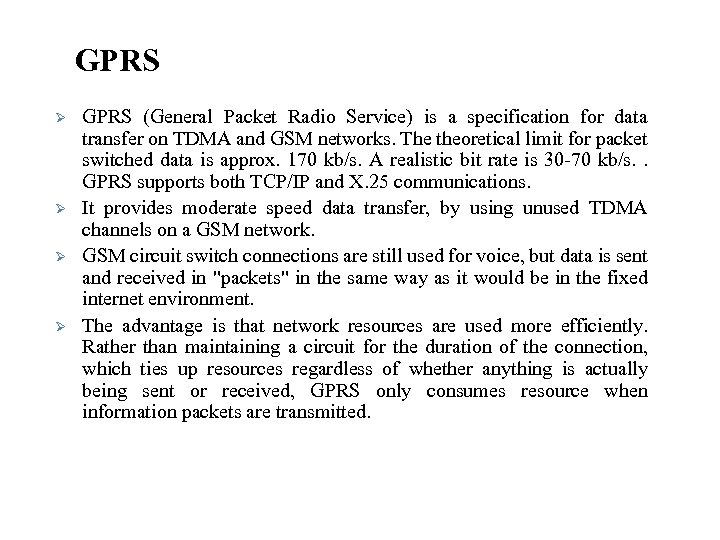 GPRS

➢ GPRS (General Packet Radio Service) is a specification for data transfer on TDMA and GSM networks. The theoretical limit for packet switched data is approx. 170 kb/s. A realistic bit rate is 30-70 kb/s. . GPRS supports both TCP/IP and X.25 communications.

➢ It provides moderate speed data transfer, by using unused TDMA channels on a GSM network.

➢ GSM circuit switch connections are still used for voice, but data is sent and received in "packets" in the same way as it would be in the fixed internet environment.

➢ The advantage is that network resources are used more efficiently. Rather than maintaining a circuit for the duration of the connection, which ties up resources regardless of whether anything is actually being sent or received, GPRS only consumes resource when information packets are transmitted.